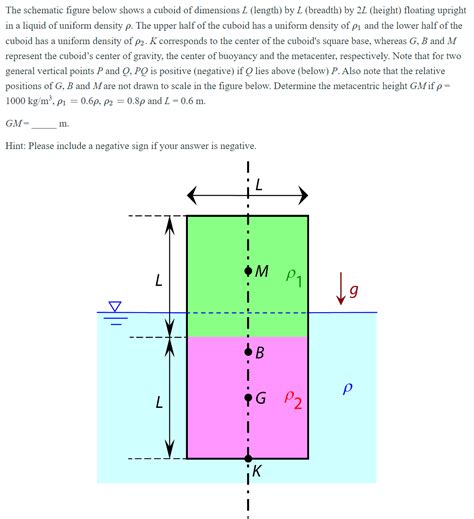 The schematic figure below shows a cuboid of dimensions $L$ (length) by $L$ (breadth) by $2L$ (height) floating upright in a liquid of uniform density $\rho$. The upper half of the cuboid has a uniform density of $\rho_1$ and the lower half of the cuboid has a uniform density of $\rho_2$. $K$ corresponds to the center of the cuboid's square base, whereas $G$, $B$ and $M$ represent the cuboid's center of gravity, the center of buoyancy and the metacenter, respectively. Note that for two general vertical points $P$ and $Q$, $PQ$ is positive (negative) if $Q$ lies above (below) $P$. Also note that the relative positions of $G$, $B$ and $M$ are not drawn to scale in the figure below. Determine the metacentric height $GM$ if $\rho$ = 1000 kg/m$^3$, $\rho_1 = 0.6\rho$, $\rho_2 = 0.8\rho$ and $L$ = 0.6 m.

$GM$ = _____ m.

Hint: Please include a negative sign if your answer is negative.

$L$

$L$

$M$ $\rho_1$

$g$

$B$

$L$

$G$ $\rho_2$

$\rho$

$K$